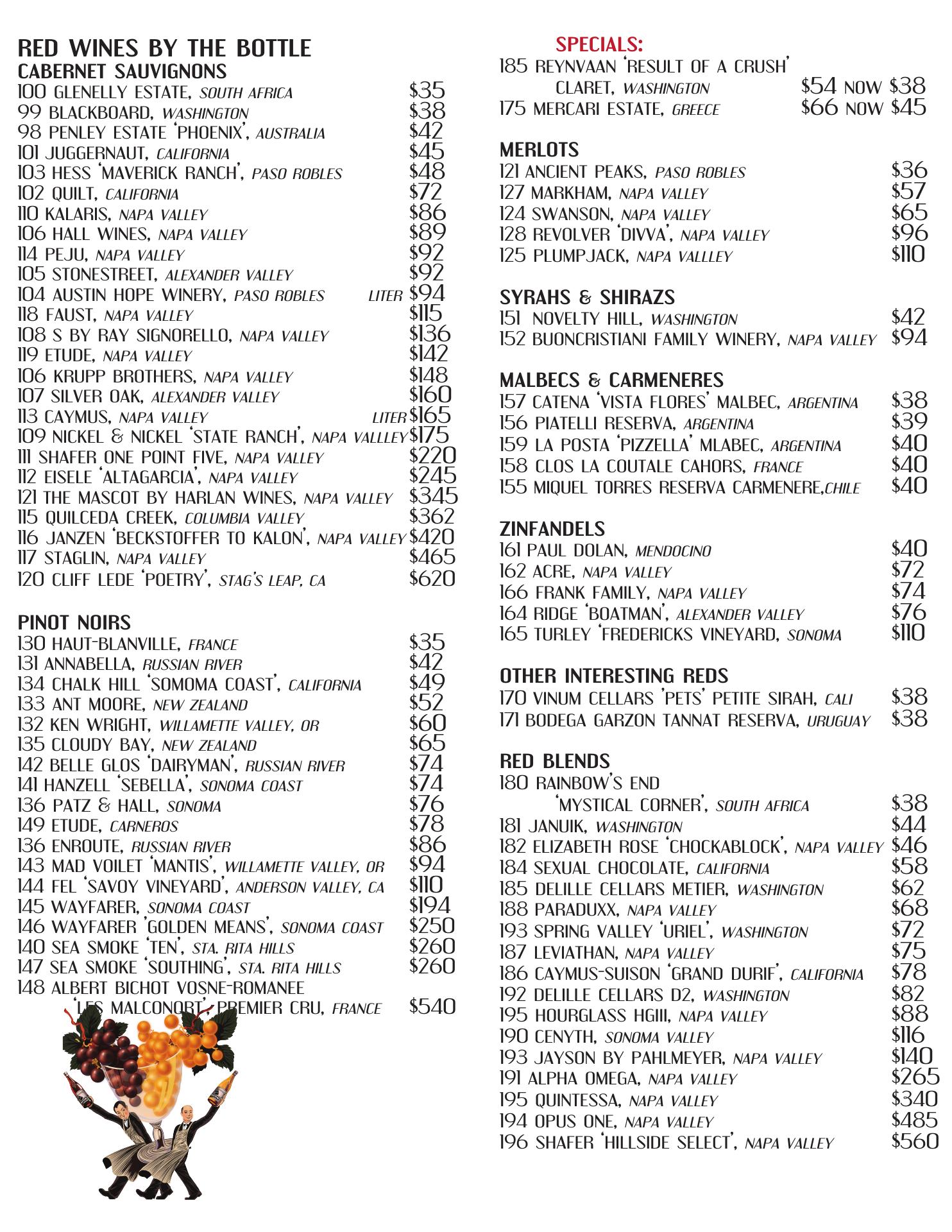 RED WINES BY THE BOTTLE
CABERNET SAUVIGNONS
100 GLENELLY ESTATE, SOUTH AFRICA $35
99 BLACKBOARD, WASHINGTON $38
98 PENLEY ESTATE 'PHOENIX', AUSTRALIA $42
101 JUGGERNAUT, CALIFORNIA $45
103 HESS 'MAVERICK RANCH', PASO ROBLES $48
102 QUILT, CALIFORNIA $72
110 KALARIS, NAPA VALLEY $86
106 HALL WINES, NAPA VALLEY $89
114 PEJU, NAPA VALLEY $92
105 STONESTREET, ALEXANDER VALLEY $92
104 AUSTIN HOPE WINERY, PASO ROBLES LITER $94
118 FAUST, NAPA VALLEY $115
108 S BY RAY SIGNORELLO, NAPA VALLEY $136
119 ETUDE, NAPA VALLEY $142
106 KRUPP BROTHERS, NAPA VALLEY $148
107 SILVER OAK, ALEXANDER VALLEY $160
113 CAYMUS, NAPA VALLEY LITER $165
109 NICKEL & NICKEL 'STATE RANCH', NAPA VALLLEY $175
111 SHAFER ONE POINT FIVE, NAPA VALLEY $220
112 EISELE 'ALTAGARCIA', NAPA VALLEY $245
121 THE MASCOT BY HARLAN WINES, NAPA VALLEY $345
115 QUILCEDA CREEK, COLUMBIA VALLEY $362
116 JANZEN 'BECKSTOFFER TO KALON', NAPA VALLEY $420
117 STAGLIN, NAPA VALLEY $465
120 CLIFF LEDE 'POETRY', STAG'S LEAP, CA $620

PINOT NOIRS
130 HAUT-BLANVILLE, FRANCE $35
131 ANNABELLA, RUSSIAN RIVER $42
134 CHALK HILL 'SOMOMA COAST', CALIFORNIA $49
133 ANT MOORE, NEW ZEALAND $52
132 KEN WRIGHT, WILLAMETTE VALLEY, OR $60
135 CLOUDY BAY, NEW ZEALAND $65
142 BELLE GLOS 'DAIRYMAN', RUSSIAN RIVER $74
141 HANZELL 'SEBELLA', SONOMA COAST $74
136 PATZ & HALL, SONOMA $76
149 ETUDE, CARNEROS $78
136 ENROUTE, RUSSIAN RIVER $86
143 MAD VOILET 'MANTIS', WILLAMETTE VALLEY, OR $94
144 FEL 'SAVOY VINEYARD', ANDERSON VALLEY, CA $110
145 WAYFARER, SONOMA COAST $194
146 WAYFARER 'GOLDEN MEANS', SONOMA COAST $250
140 SEA SMOKE 'TEN', STA. RITA HILLS $260
147 SEA SMOKE 'SOUTHING', STA. RITA HILLS $260
148 ALBERT BICHOT VOSNE-ROMANEE 'LES MALCONORT' PREMIER CRU, FRANCE $540

SPECIALS:
185 REYNVAAN 'RESULT OF A CRUSH' CLARET, WASHINGTON $54 NOW $38
175 MERCARI ESTATE, GREECE $66 NOW $45

MERLOTS
121 ANCIENT PEAKS, PASO ROBLES $36
127 MARKHAM, NAPA VALLEY $57
124 SWANSON, NAPA VALLEY $65
128 REVOLVER 'DIVVA', NAPA VALLEY $96
125 PLUMPJACK, NAPA VALLLEY $110

SYRAHS & SHIRAZS
151 NOVELTY HILL, WASHINGTON $42
152 BUONCRISTIANI FAMILY WINERY, NAPA VALLEY $94

MALBECS & CARMENERES
157 CATENA 'VISTA FLORES' MALBEC, ARGENTINA $38
156 PIATELLI RESERVA, ARGENTINA $39
159 LA POSTA 'PIZZELLA' MLABEC, ARGENTINA $40
158 CLOS LA COUTALE CAHORS, FRANCE $40
155 MIQUEL TORRES RESERVA CARMENERE,CHILE $40

ZINFANDELS
161 PAUL DOLAN, MENDOCINO $40
162 ACRE, NAPA VALLEY $72
166 FRANK FAMILY, NAPA VALLEY $74
164 RIDGE 'BOATMAN', ALEXANDER VALLEY $76
165 TURLEY 'FREDERICKS VINEYARD, SONOMA $110

OTHER INTERESTING REDS
170 VINUM CELLARS 'PETS' PETITE SIRAH, CALI $38
171 BODEGA GARZON TANNAT RESERVA, URUGUAY $38

RED BLENDS
180 RAINBOW'S END 'MYSTICAL CORNER', SOUTH AFRICA $38
181 JANUIK, WASHINGTON $44
182 ELIZABETH ROSE 'CHOCKABLOCK', NAPA VALLEY $46
184 SEXUAL CHOCOLATE, CALIFORNIA $58
185 DELILLE CELLARS METIER, WASHINGTON $62
188 PARADUXX, NAPA VALLEY $68
193 SPRING VALLEY 'URIEL', WASHINGTON $72
187 LEVIATHAN, NAPA VALLEY $75
186 CAYMUS-SUISON 'GRAND DURIF', CALIFORNIA $78
192 DELILLE CELLARS D2, WASHINGTON $82
195 HOURGLASS HGIII, NAPA VALLEY $88
190 CENYTH, SONOMA VALLEY $116
193 JAYSON BY PAHLMEYER, NAPA VALLEY $140
191 ALPHA OMEGA, NAPA VALLEY $265
195 QUINTESSA, NAPA VALLEY $340
194 OPUS ONE, NAPA VALLEY $485
196 SHAFER 'HILLSIDE SELECT', NAPA VALLEY $560